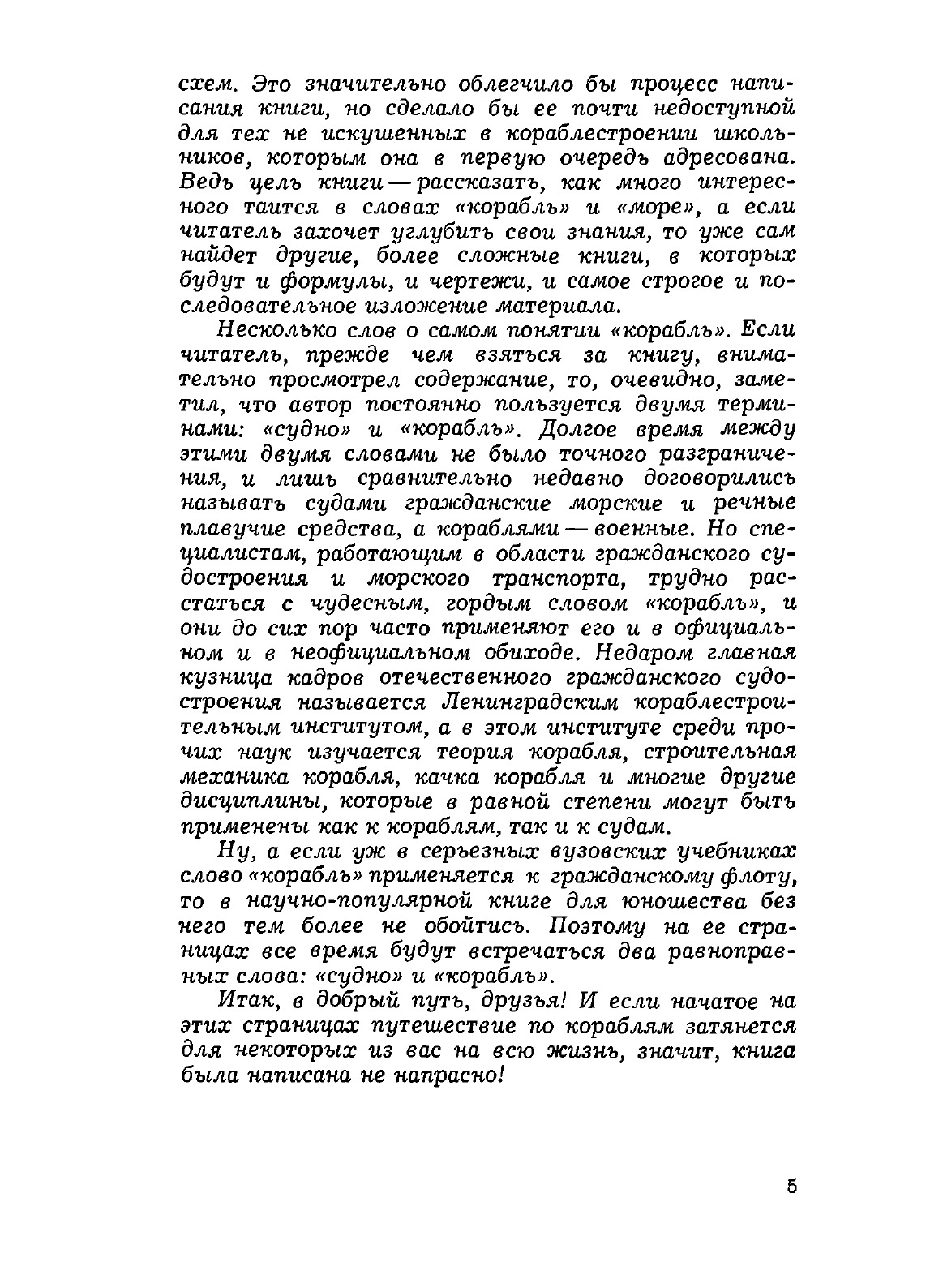 схем. Это значительно облегчило бы процесс написания книги, но сделало бы ее почти недоступной для тех не искушенных в кораблестроении школьников, которым она в первую очередь адресована. Ведь цель книги — рассказать, как много интересного таится в словах «корабль» и «море», а если читатель захочет углубить свои знания, то уже сам найдет другие, более сложные книги, в которых будут и формулы, и чертежи, и самое строгое и последовательное изложение материала.

Несколько слов о самом понятии «корабль». Если читатель, прежде чем взяться за книгу, внимательно просмотрел содержание, то, очевидно, заметил, что автор постоянно пользуется двумя терминами: «судно» и «корабль». Долгое время между этими двумя словами не было точного разграничения, и лишь сравнительно недавно договорились называть судами гражданские морские и речные плавучие средства, а кораблями — военные. Но специалистам, работающим в области гражданского судостроения и морского транспорта, трудно расстаться с чудесным, гордым словом «корабль», и они до сих пор часто применяют его и в официальном и в неофициальном обиходе. Недаром главная кузница кадров отечественного гражданского судостроения называется Ленинградским кораблестроительным институтом, а в этом институте среди прочих наук изучается теория корабля, строительная механика корабля, качка корабля и многие другие дисциплины, которые в равной степени могут быть применены как к кораблям, так и к судам.

Ну, а если уж в серьезных вузовских учебниках слово «корабль» применяется к гражданскому флоту, то в научно-популярной книге для юношества без него тем более не обойтись. Поэтому на ее страницах все время будут встречаться два равноправных слова: «судно» и «корабль».

Итак, в добрый путь, друзья! И если начатое на этих страницах путешествие по кораблям затянется для некоторых из вас на всю жизнь, значит, книга была написана не напрасно!

5